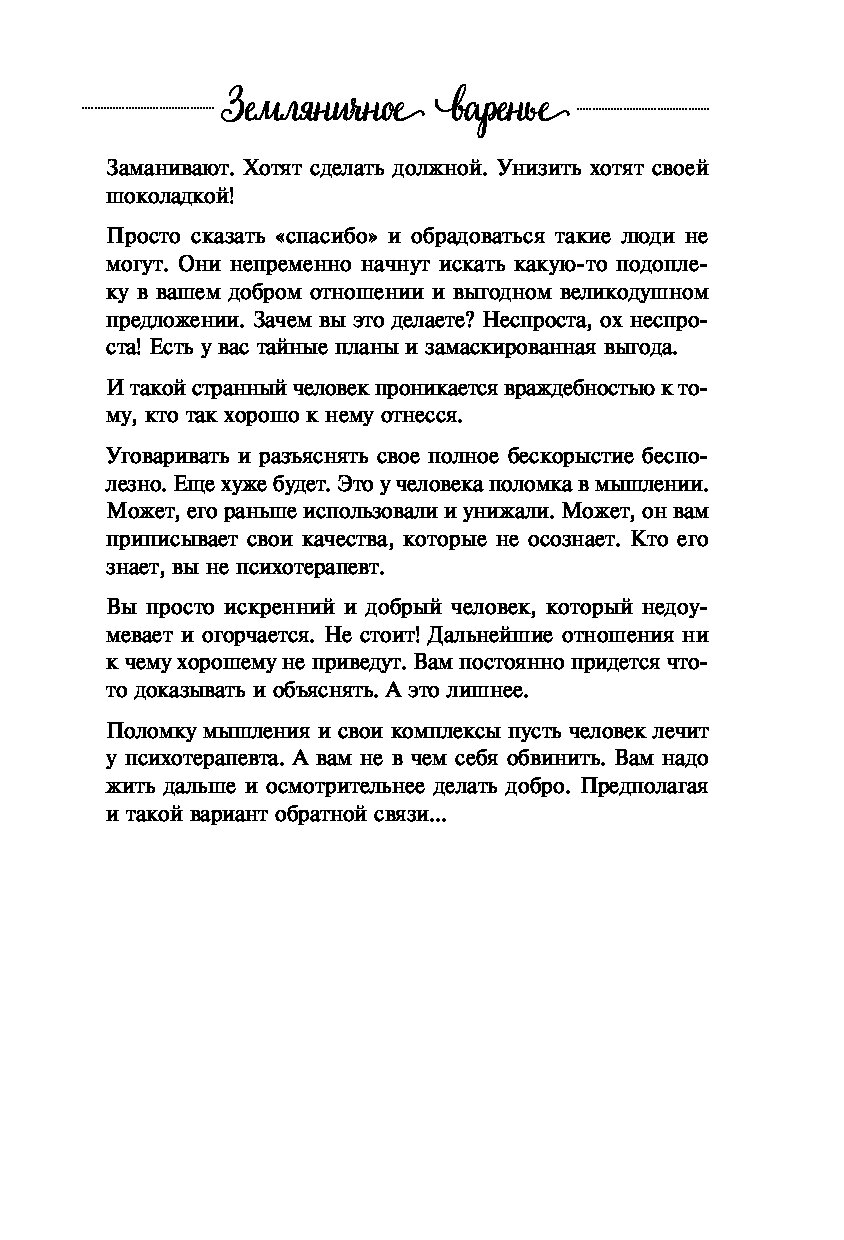 Земляничное варенье

Заманивают. Хотят сделать должной. Унизить хотят своей шоколадкой!

Просто сказать «спасибо» и обрадоваться такие люди не могут. Они непременно начнут искать какую-то подоплеку в вашем добром отношении и выгодном великодушном предложении. Зачем вы это делаете? Неспроста, ох неспроста! Есть у вас тайные планы и замаскированная выгода.

И такой странный человек проникается враждебностью к тому, кто так хорошо к нему отнесся.

Уговаривать и разъяснять свое полное бескорыстие бесполезно. Еще хуже будет. Это у человека поломка в мышлении. Может, его раньше использовали и унижали. Может, он вам приписывает свои качества, которые не осознает. Кто его знает, вы не психотерапевт.

Вы просто искренний и добрый человек, который недоумевает и огорчается. Не стоит! Дальнейшие отношения ни к чему хорошему не приведут. Вам постоянно придется что-то доказывать и объяснять. А это лишнее.

Поломку мышления и свои комплексы пусть человек лечит у психотерапевта. А вам не в чем себя обвинить. Вам надо жить дальше и осмотрительнее делать добро. Предполагая и такой вариант обратной связи...